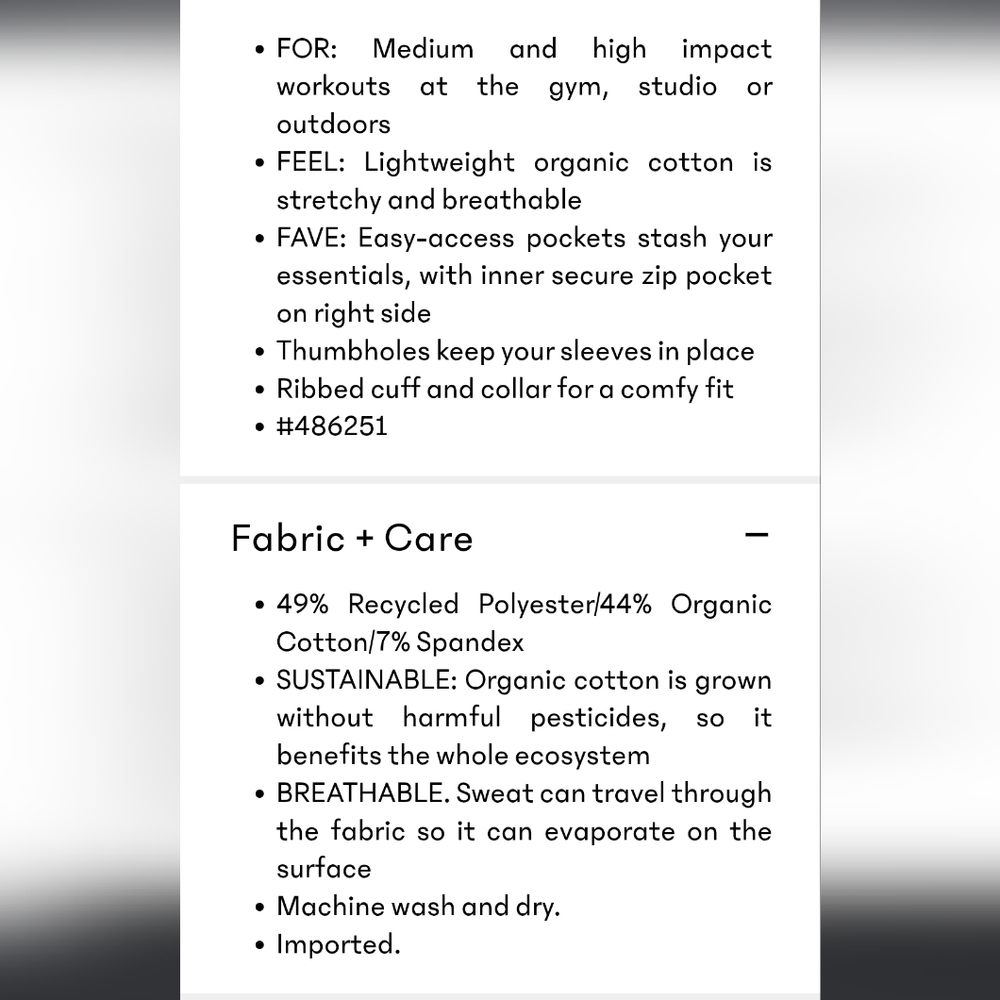 • FOR: Medium and high impact workouts at the gym, studio or outdoors
• FEEL: Lightweight organic cotton is stretchy and breathable
• FAVE: Easy-access pockets stash your essentials, with inner secure zip pocket on right side
• Thumbholes keep your sleeves in place
• Ribbed cuff and collar for a comfy fit
• #486251

Fabric + Care −

• 49% Recycled Polyester/44% Organic Cotton/7% Spandex
• SUSTAINABLE: Organic cotton is grown without harmful pesticides, so it benefits the whole ecosystem
• BREATHABLE. Sweat can travel through the fabric so it can evaporate on the surface
• Machine wash and dry.
• Imported.